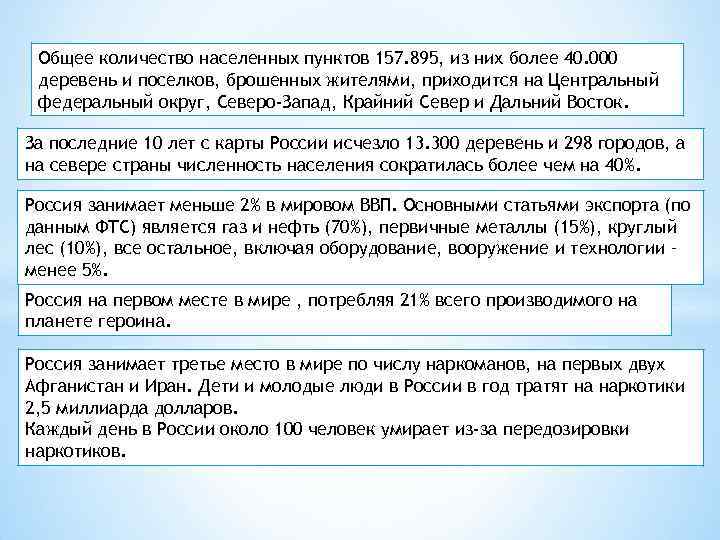 Общее количество населенных пунктов 157.895, из них более 40.000 деревень и поселков, брошенных жителями, приходится на Центральный федеральный округ, Северо-Запад, Крайний Север и Дальний Восток.

За последние 10 лет с карты России исчезло 13.300 деревень и 298 городов, а на севере страны численность населения сократилась более чем на 40%.

Россия занимает меньше 2% в мировом ВВП. Основными статьями экспорта (по данным ФТС) является газ и нефть (70%), первичные металлы (15%), круглый лес (10%), все остальное, включая оборудование, вооружение и технологии - менее 5%.

Россия на первом месте в мире , потребляя 21% всего производимого на планете героина.

Россия занимает третье место в мире по числу наркоманов, на первых двух Афганистан и Иран. Дети и молодые люди в России в год тратят на наркотики 2,5 миллиарда долларов.
Каждый день в России около 100 человек умирает из-за передозировки наркотиков.